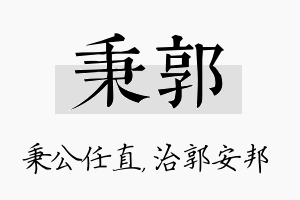 秉郭

秉公任直，治郭安邦